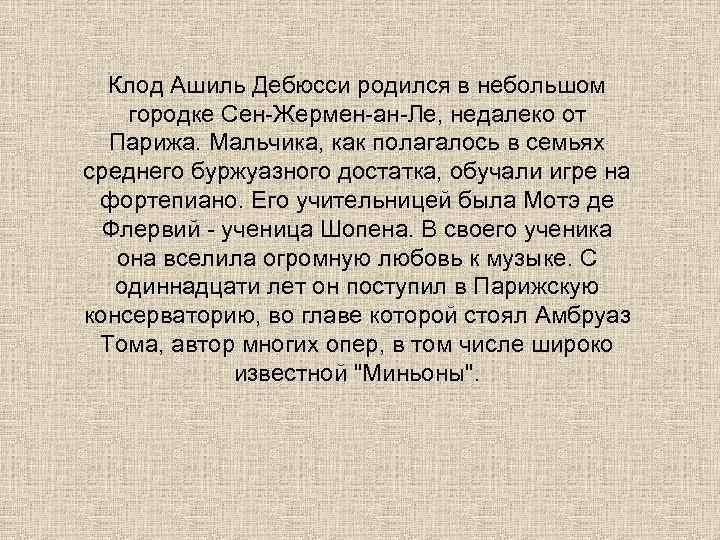 Клод Ашиль Дебюсси родился в небольшом городке Сен-Жермен-ан-Ле, недалеко от Парижа. Мальчика, как полагалось в семьях среднего буржуазного достатка, обучали игре на фортепиано. Его учительницей была Мотэ де Флервий - ученица Шопена. В своего ученика она вселила огромную любовь к музыке. С одиннадцати лет он поступил в Парижскую консерваторию, во главе которой стоял Амбруаз Тома, автор многих опер, в том числе широко известной "Миньоны".